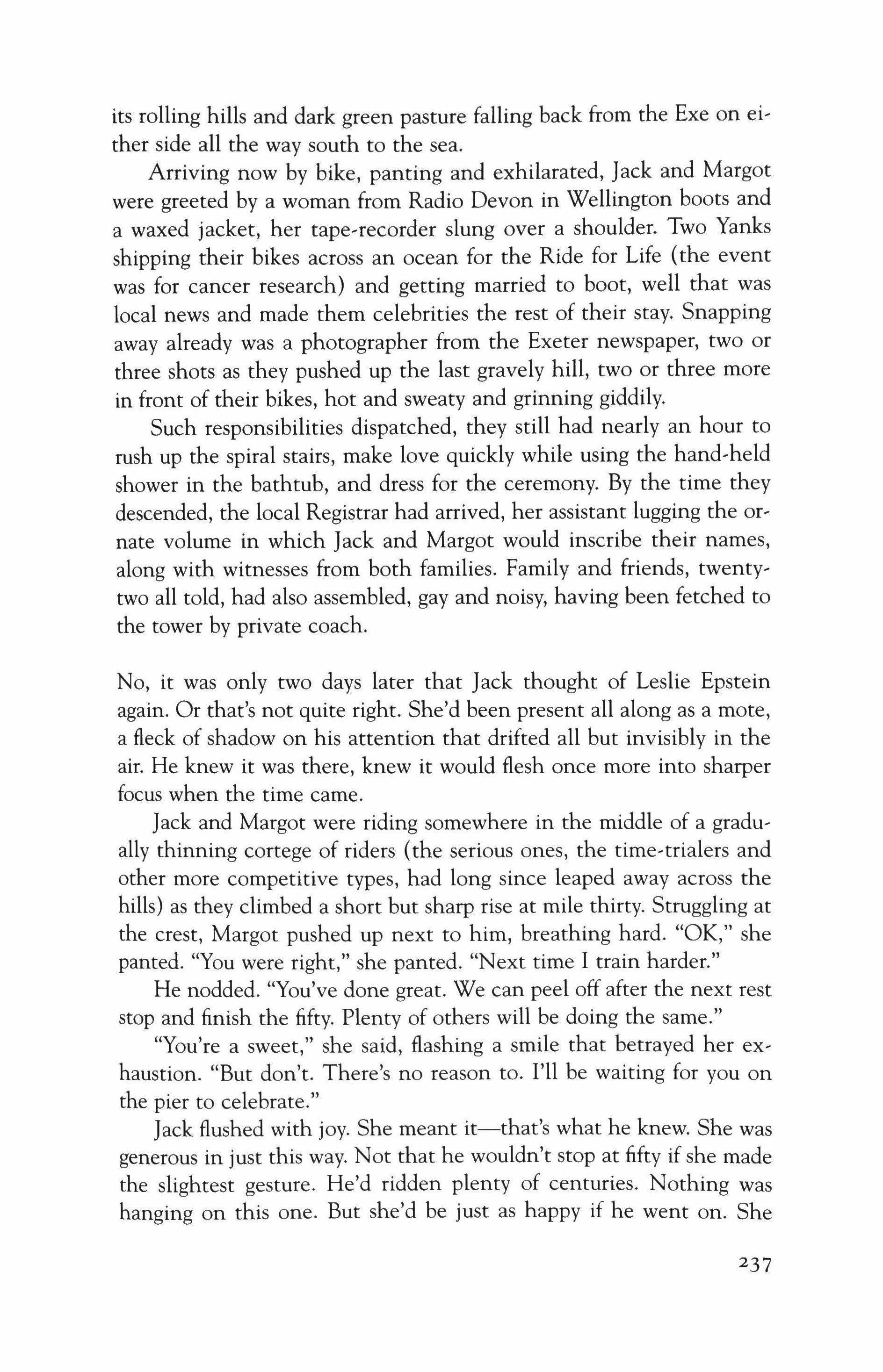 its rolling hills and dark green pasture falling back from the Exe on either side all the way south to the sea.

Arriving now by bike, panting and exhilarated, Jack and Margot were greeted by a woman from Radio Devon in Wellington boots and a waxed jacket, her tape-recorder slung over a shoulder. Two Yanks shipping their bikes across an ocean for the Ride for Life (the event was for cancer research) and getting married to boot, well that was local news and made them celebrities the rest of their stay. Snapping away already was a photographer from the Exeter newspaper, two or three shots as they pushed up the last gravely hill, two or three more in front of their bikes, hot and sweaty and grinning giddily.

Such responsibilities dispatched, they still had nearly an hour to rush up the spiral stairs, make love quickly while using the hand-held shower in the bathtub, and dress for the ceremony. By the time they descended, the local Registrar had arrived, her assistant lugging the ornate volume in which Jack and Margot would inscribe their names, along with witnesses from both families. Family and friends, twenty-two all told, had also assembled, gay and noisy, having been fetched to the tower by private coach.

No, it was only two days later that Jack thought of Leslie Epstein again. Or that's not quite right. She'd been present all along as a mote, a fleck of shadow on his attention that drifted all but invisibly in the air. He knew it was there, knew it would flesh once more into sharper focus when the time came.

Jack and Margot were riding somewhere in the middle of a gradually thinning cortege of riders (the serious ones, the time-trialers and other more competitive types, had long since leaped away across the hills) as they climbed a short but sharp rise at mile thirty. Struggling at the crest, Margot pushed up next to him, breathing hard. "OK," she panted. "You were right," she panted. "Next time I train harder."

He nodded. "You've done great. We can peel off after the next rest stop and finish the fifty. Plenty of others will be doing the same."

"You're a sweet," she said, flashing a smile that betrayed her exhaustion. "But don't. There's no reason to. I'll be waiting for you on the pier to celebrate."

Jack flushed with joy. She meant it—that's what he knew. She was generous in just this way. Not that he wouldn't stop at fifty if she made the slightest gesture. He'd ridden plenty of centuries. Nothing was hanging on this one. But she'd be just as happy if he went on. She

237